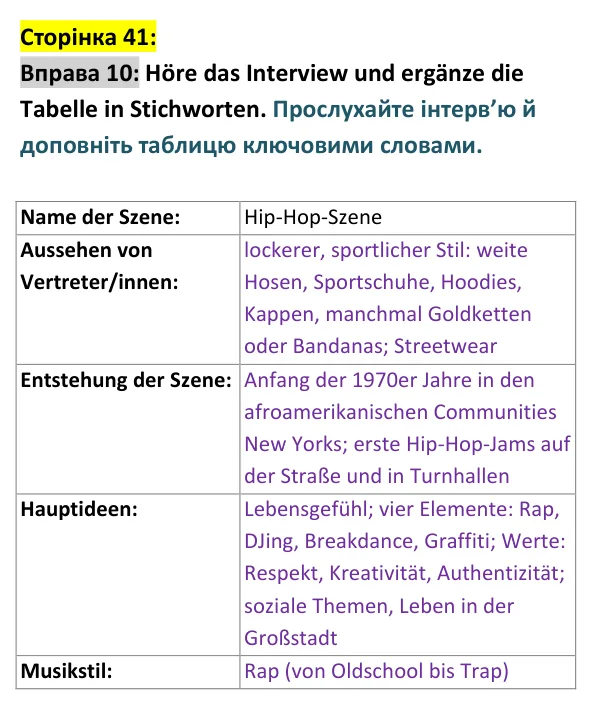 Сторінка 41:

Вправа 10: Höre das Interview und ergänze die Tabelle in Stichworten. Прослухайте інтерв'ю й доповніть таблицю ключовими словами.

| Name der Szene: | Hip-Hop-Szene |
|---|---|
| Aussehen von Vertreter/innen: | lockerer, sportlicher Stil: weite Hosen, Sportschuhe, Hoodies, Kappen, manchmal Goldketten oder Bandanas; Streetwear |
| Entstehung der Szene: | Anfang der 1970er Jahre in den afroamerikanischen Communities New Yorks; erste Hip-Hop-Jams auf der Straße und in Turnhallen |
| Hauptideen: | Lebensgefühl; vier Elemente: Rap, DJing, Breakdance, Graffiti; Werte: Respekt, Kreativität, Authentizität; soziale Themen, Leben in der Großstadt |
| Musikstil: | Rap (von Oldschool bis Trap) |